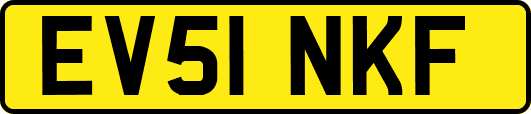 EV51 NKF